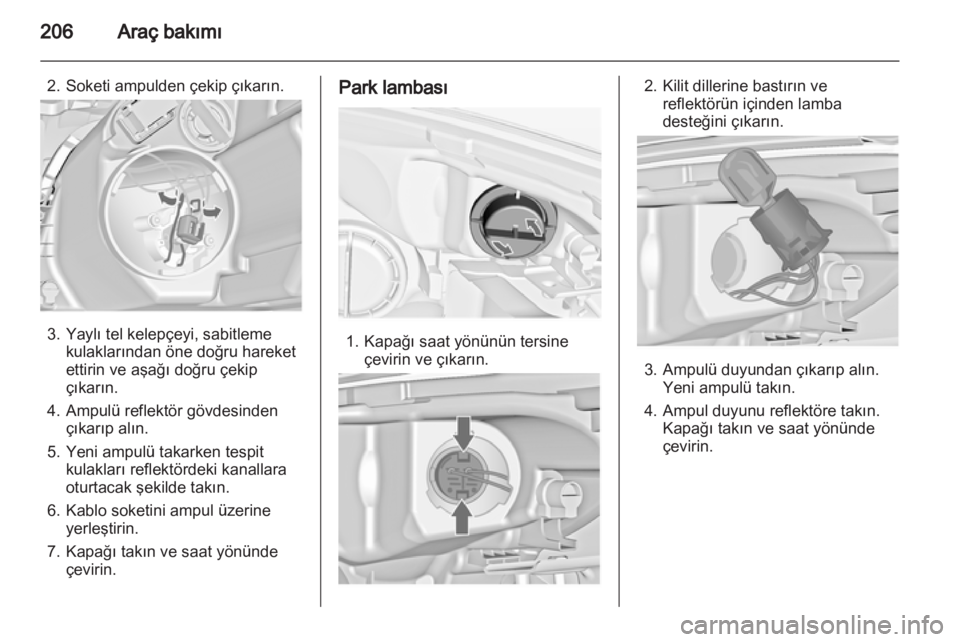 206 Araç bakımı

2. Soketi ampulden çekip çıkarın.

3. Yaylı tel kelepçeyi, sabitleme kulaklarından öne doğru hareket ettirin ve aşağı doğru çekip çıkarın.

4. Ampulü reflektör gövdesinden çıkarıp alın.

5. Yeni ampulü takarken tespit kulakları reflektördeki kanallara oturtacak şekilde takın.

6. Kablo soketini ampul üzerine yerleştirin.

7. Kapağı takın ve saat yönünde çevirin.

Park lambası

1. Kapağı saat yönünün tersine çevirin ve çıkarın.

2. Kilit dillerine bastırın ve reflektörün içinden lamba desteğini çıkarın.

3. Ampulü duyundan çıkarıp alın. Yeni ampulü takın.

4. Ampul duyunu reflektöre takın. Kapağı takın ve saat yönünde çevirin.

carmanualsonline.info